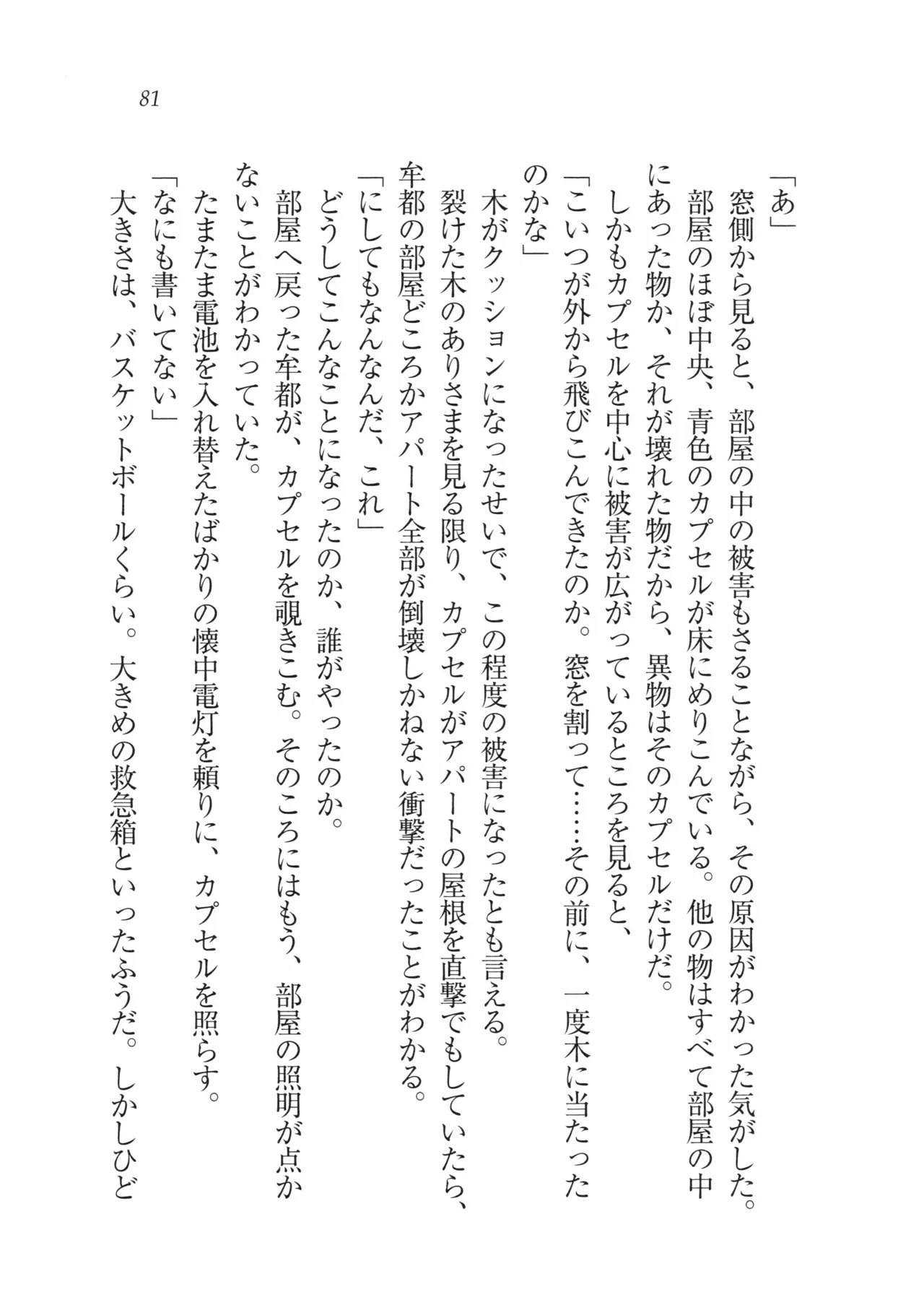 81

「あ」

窓側から見ると、部屋の中の被害もさることながら、その原因がわかった気がした。部屋のほぼ中央、青色のカプセルが床にめりこんでいる。他の物はすべて部屋の中にあった物か、それが壊れた物だから、異物はそのカプセルだけだ。

しかもカプセルを中心に被害が広がっているところを見ると、

「こいつが外から飛びこんできたのか。窓を割って……その前に、一度木に当たったのかな」

木がクッションになったせいで、この程度の被害になったとも言える。

裂けた木のありさまを見る限り、カプセルがアパートの屋根を直撃でもしていたら、牟都の部屋どころかアパート全部が倒壊しかねない衝撃だったことがわかる。

「にしてもなんなんだ、これ」

どうしてこんなことになったのか、誰がやったのか。

部屋へ戻った牟都が、カプセルを覗きこむ。そのころにはもう、部屋の照明が点かないことがわかっていた。

たまたま電池を入れ替えたばかりの懐中電灯を頼りに、カプセルを照らす。

「なにも書いてない」

大きさは、バスケットボールくらい。大きめの救急箱といったふうだ。しかしひど